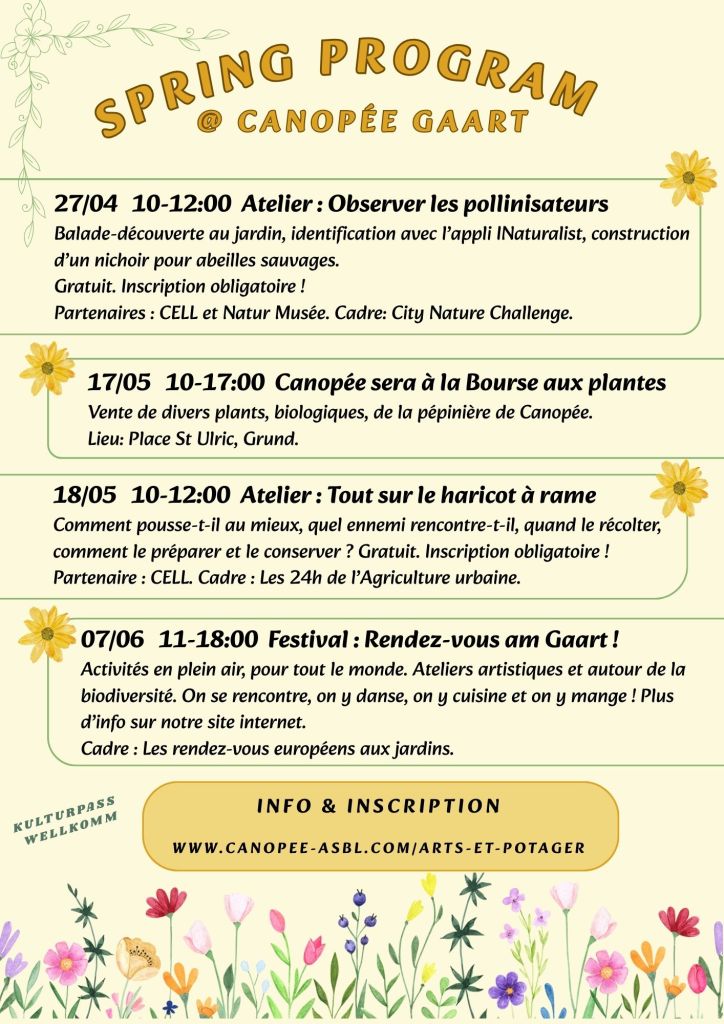 SPRING PROGRAM
@ CANOPÉE GAART

27/04 10-12:00 Atelier : Observer les pollinisateurs
Balade-découverte au jardin, identification avec l'appli INaturalist, construction d'un nichoir pour abeilles sauvages.
Gratuit. Inscription obligatoire !
Partenaires : CELL et Natur Musée. Cadre: City Nature Challenge.

17/05 10-17:00 Canopée sera à la Bourse aux plantes
Vente de divers plants, biologiques, de la pépinière de Canopée.
Lieu: Place St Ulric, Grund.

18/05 10-12:00 Atelier : Tout sur le haricot à rame
Comment pousse-t-il au mieux, quel ennemi rencontre-t-il, quand le récolter, comment le préparer et le conserver ? Gratuit. Inscription obligatoire !
Partenaire : CELL. Cadre : Les 24h de l'Agriculture urbaine.

07/06 11-18:00 Festival : Rendez-vous am Gaart !
Activités en plein air, pour tout le monde. Ateliers artistiques et autour de la biodiversité. On se rencontre, on y danse, on y cuisine et on y mange ! Plus d'info sur notre site internet.
Cadre : Les rendez-vous européens aux jardins.

KULTURPASS WELLKOMM

INFO & INSCRIPTION
WWW.CANOPEE-ASBL.COM/ARTS-ET-POTAGER